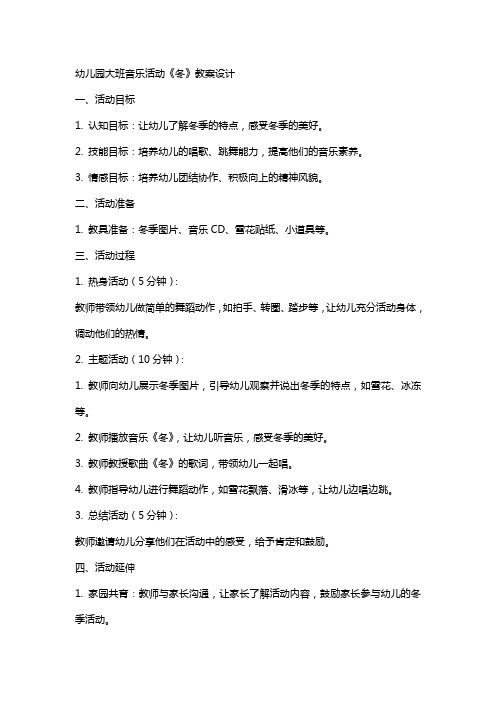 幼儿园大班音乐活动《冬》教案设计

一、活动目标

1. 认知目标：让幼儿了解冬季的特点，感受冬季的美好。

2. 技能目标：培养幼儿的唱歌、跳舞能力，提高他们的音乐素养。

3. 情感目标：培养幼儿团结协作、积极向上的精神风貌。

二、活动准备

1. 教具准备：冬季图片、音乐 CD、雪花贴纸、小道具等。

三、活动过程

1. 热身活动（5 分钟）：

教师带领幼儿做简单的舞蹈动作，如拍手、转圈、踏步等，让幼儿充分活动身体，调动他们的热情。

2. 主题活动（10 分钟）：

1. 教师向幼儿展示冬季图片，引导幼儿观察并说出冬季的特点，如雪花、冰冻等。

2. 教师播放音乐《冬》，让幼儿听音乐，感受冬季的美好。

3. 教师教授歌曲《冬》的歌词，带领幼儿一起唱。

4. 教师指导幼儿进行舞蹈动作，如雪花飘落、滑冰等，让幼儿边唱边跳。

3. 总结活动（5 分钟）：

教师邀请幼儿分享他们在活动中的感受，给予肯定和鼓励。

四、活动延伸

1. 家园共育：教师与家长沟通，让家长了解活动内容，鼓励家长参与幼儿的冬季活动。